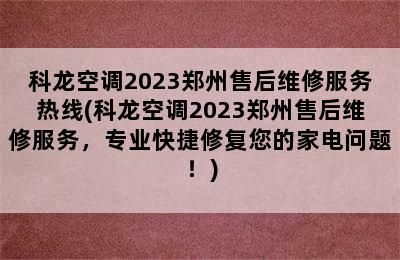 科龙空调2023郑州售后维修服务热线(科龙空调2023郑州售后维修服务，专业快捷修复您的家电问题！)